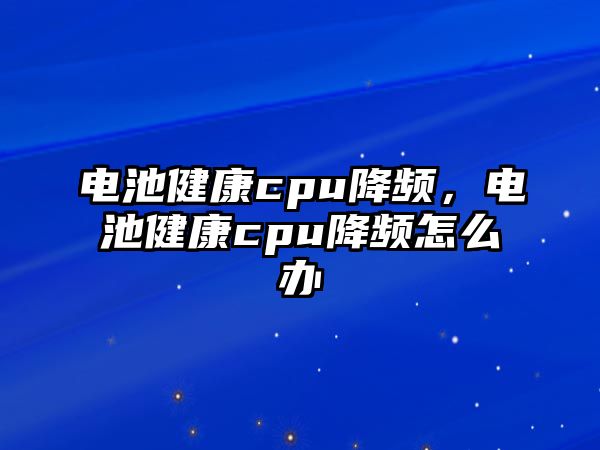 电池健康cpu降频，电池健康cpu降频怎么办